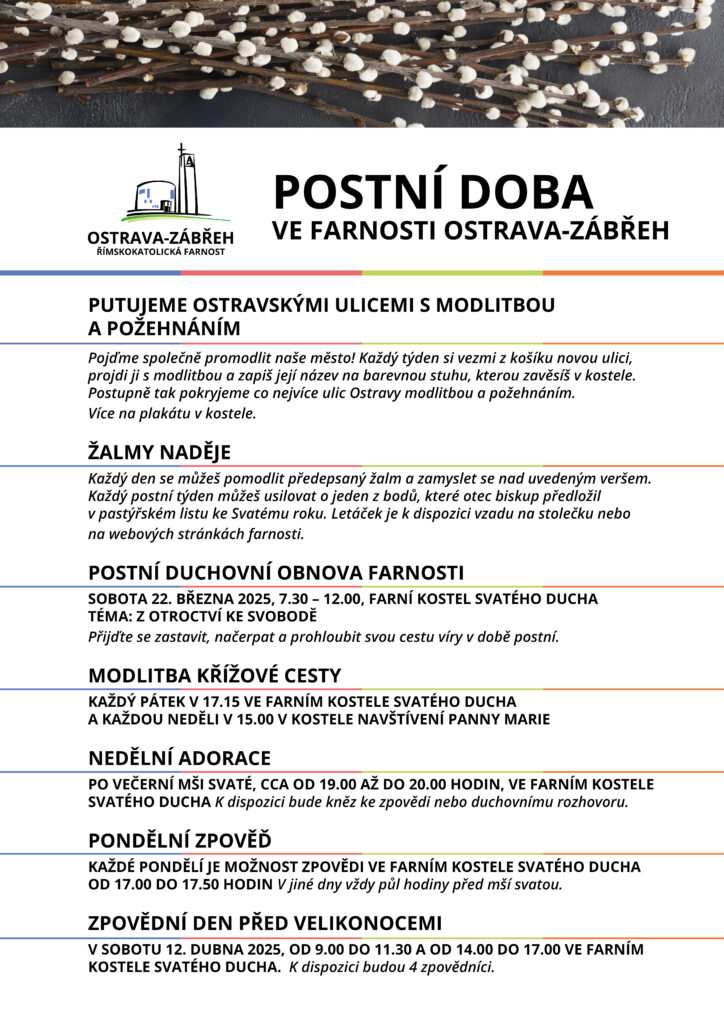 OSTRAVA-ZÁBŘEH
ŘÍMSKOKATOLICKÁ FARNOST

POSTNÍ DOBA
VE FARNOSTI OSTRAVA-ZÁBŘEH

PUTUJEME OSTRAVSKÝMI ULICEMI S MODLITBOU A POŽEHNÁNÍM

Pojďme společně promodlit naše město! Každý týden si vezmi z košíku novou ulici, projdi ji s modlitbou a zapiš její název na barevnou stuhu, kterou zavěsíš v kostele. Postupně tak pokryjeme co nejvíce ulic Ostravy modlitbou a požehnáním.
Více na plakátu v kostele.

ŽALMY NADĚJE

Každý den se můžeš pomodlit předepsaný žalm a zamyslet se nad uvedeným veršem. Každý postní týden můžeš usilovat o jeden z bodů, které otec biskup předložil v pastýřském listu ke Svatému roku. Letáček je k dispozici vzadu na stolečku nebo na webových stránkách farnosti.

POSTNÍ DUCHOVNÍ OBNOVA FARNOSTI

SOBOTA 22. BŘEZNA 2025, 7.30 – 12.00, FARNÍ KOSTEL SVATÉHO DUCHA
TÉMA: Z OTROCTVÍ KE SVOBODĚ
Přijďte se zastavit, načerpat a prohloubit svou cestu víry v době postní.

MODLITBA KŘÍŽOVÉ CESTY

KAŽDÝ PÁTEK V 17.15 VE FARNÍM KOSTELE SVATÉHO DUCHA A KAŽDOU NEDĚLI V 15.00 V KOSTELE NAVŠTÍVENÍ PANNY MARIE

NEDĚLNÍ ADORACE

PO VEČERNÍ MŠI SVATÉ, CCA OD 19.00 AŽ DO 20.00 HODIN, VE FARNÍM KOSTELE SVATÉHO DUCHA K dispozici bude kněz ke zpovědi nebo duchovnímu rozhovoru.

PONDĚLNÍ ZPOVĚĎ

KAŽDÉ PONDĚLÍ JE MOŽNOST ZPOVĚDI VE FARNÍM KOSTELE SVATÉHO DUCHA OD 17.00 DO 17.50 HODIN V jiné dny vždy půl hodiny před mší svatou.

ZPOVĚDNÍ DEN PŘED VELIKONOCEMI

V SOBOTU 12. DUBNA 2025, OD 9.00 DO 11.30 A OD 14.00 DO 17.00 VE FARNÍM KOSTELE SVATÉHO DUCHA. K dispozici budou 4 zpovědníci.